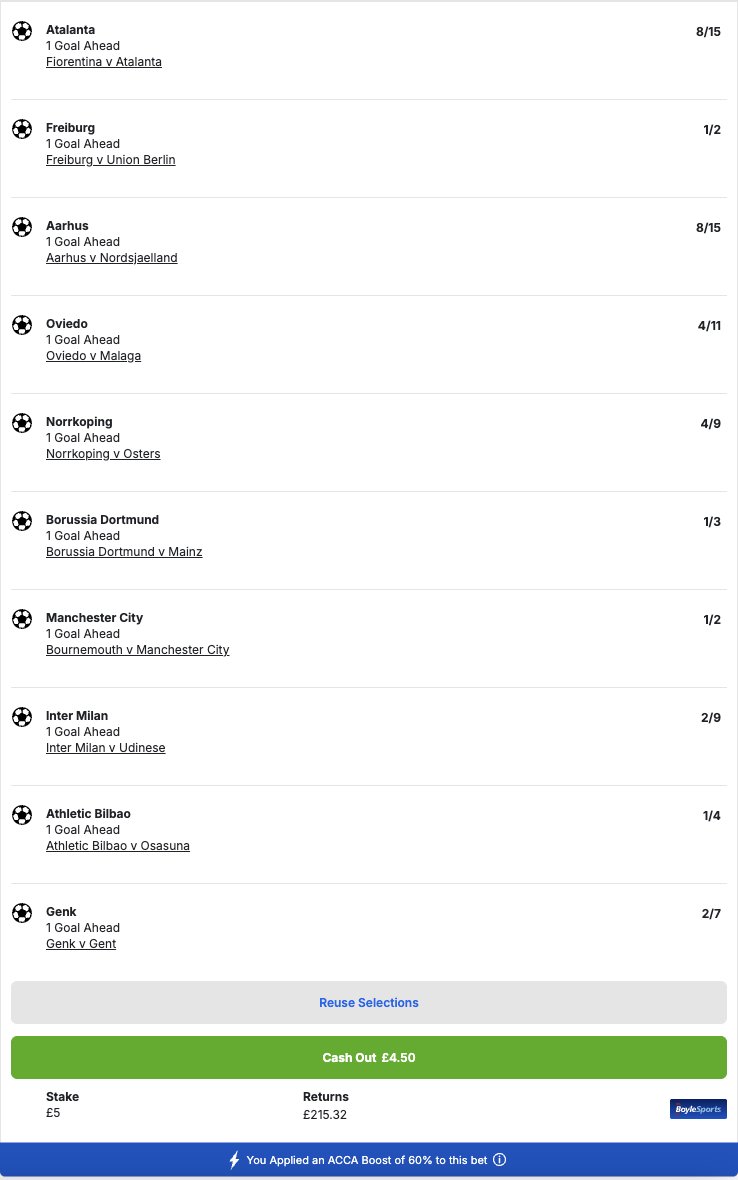 Atalanta
1 Goal Ahead
Fiorentina v Atalanta
8/15

Freiburg
1 Goal Ahead
Freiburg v Union Berlin
1/2

Aarhus
1 Goal Ahead
Aarhus v Nordsjaelland
8/15

Oviedo
1 Goal Ahead
Oviedo v Malaga
4/11

Norrkoping
1 Goal Ahead
Norrkoping v Osters
4/9

Borussia Dortmund
1 Goal Ahead
Borussia Dortmund v Mainz
1/3

Manchester City
1 Goal Ahead
Bournemouth v Manchester City
1/2

Inter Milan
1 Goal Ahead
Inter Milan v Udinese
2/9

Athletic Bilbao
1 Goal Ahead
Athletic Bilbao v Osasuna
1/4

Genk
1 Goal Ahead
Genk v Gent
2/7

Reuse Selections

Cash Out £4.50

Stake
£5

Returns
£215.32

BoyleSports

You Applied an ACCA Boost of 60% to this bet